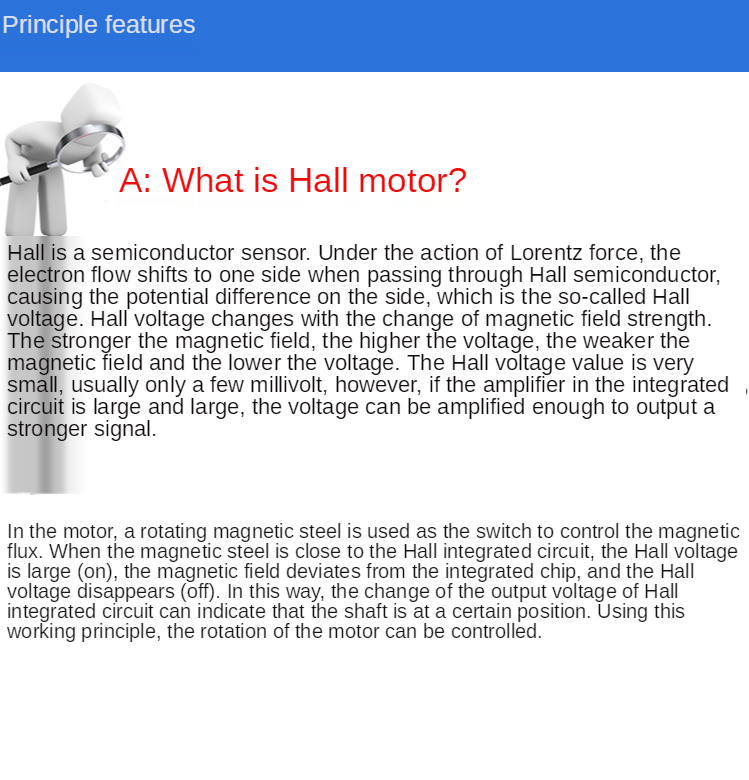 Principle features

A: What is Hall motor?

Hall is a semiconductor sensor. Under the action of Lorentz force, the electron flow shifts to one side when passing through Hall semiconductor, causing the potential difference on the side, which is the so-called Hall voltage. Hall voltage changes with the change of magnetic field strength. The stronger the magnetic field, the higher the voltage, the weaker the magnetic field and the lower the voltage. The Hall voltage value is very small, usually only a few millivolt, however, if the amplifier in the integrated circuit is large and large, the voltage can be amplified enough to output a stronger signal.

In the motor, a rotating magnetic steel is used as the switch to control the magnetic flux. When the magnetic steel is close to the Hall integrated circuit, the Hall voltage is large (on), the magnetic field deviates from the integrated chip, and the Hall voltage disappears (off). In this way, the change of the output voltage of Hall integrated circuit can indicate that the shaft is at a certain position. Using this working principle, the rotation of the motor can be controlled.